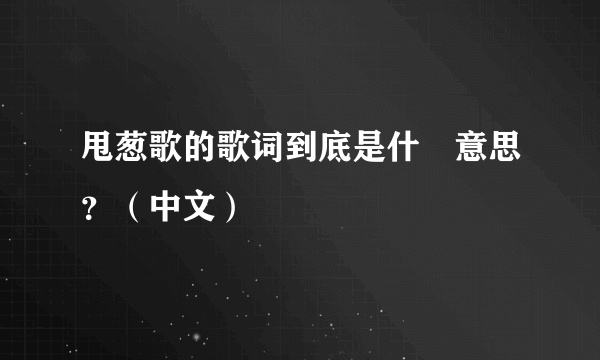 甩葱歌的歌词到底是什 意思？（中文）